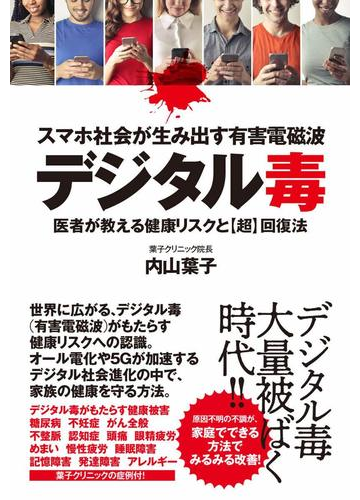 スマホ社会が生み出す有害電磁波

デジタル毒

医者が教える健康リスクと【超】回復法

葉子クリニック院長
内山葉子

世界に広がる、デジタル毒(有害電磁波)がもたらす健康リスクへの認識。オール電化や5Gが加速するデジタル社会進化の中で、家族の健康を守る方法。

デジタル毒がもたらす健康被害
糖尿病　不妊症　がん全般
不整脈　認知症　頭痛　眼精疲労
めまい　慢性疲労　睡眠障害
記憶障害　発達障害　アレルギー

葉子クリニックの症例付!

デジタル毒大量被ばく時代!!

原因不明の不調が、家庭でできる方法でみるみる改善!